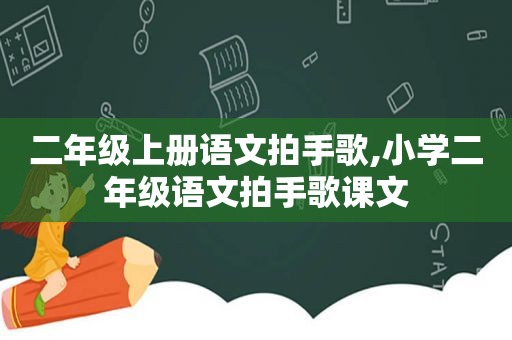 二年级上册语文拍手歌,小学二年级语文拍手歌课文

STAT